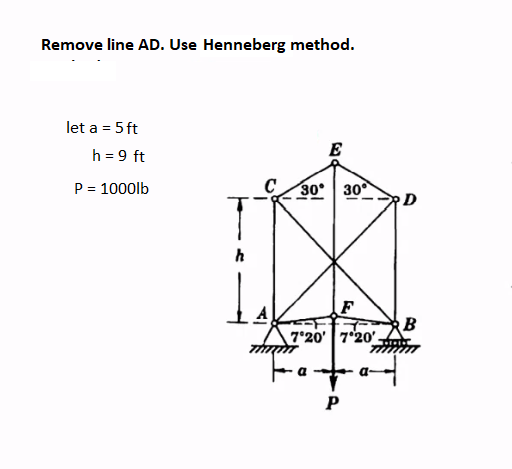 Remove line AD. Use Henneberg method.

let a = 5 ft
h = 9 ft
P = 1000lb

E
C
30°
30°
D
h
A
F
B
7°20'
7°20'
a
a
P